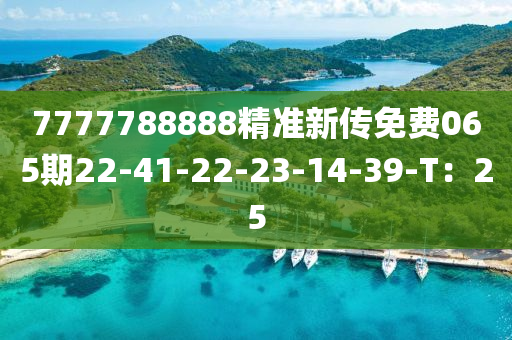 7777788888精准新传免费065期22-41-22-23-14-39-T：25